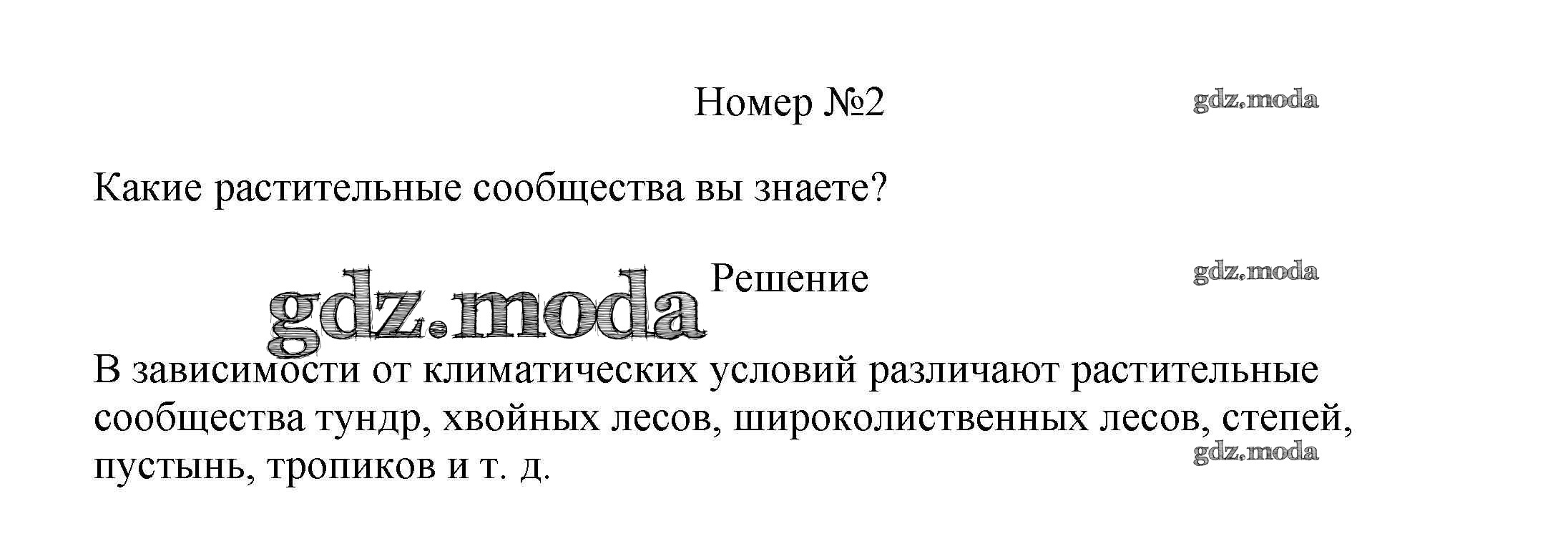 Номер №2

Какие растительные сообщества вы знаете?

Решение

В зависимости от климатических условий различают растительные сообщества тундр, хвойных лесов, широколиственных лесов, степей, пустынь, тропиков и т. д.

gdz.moda